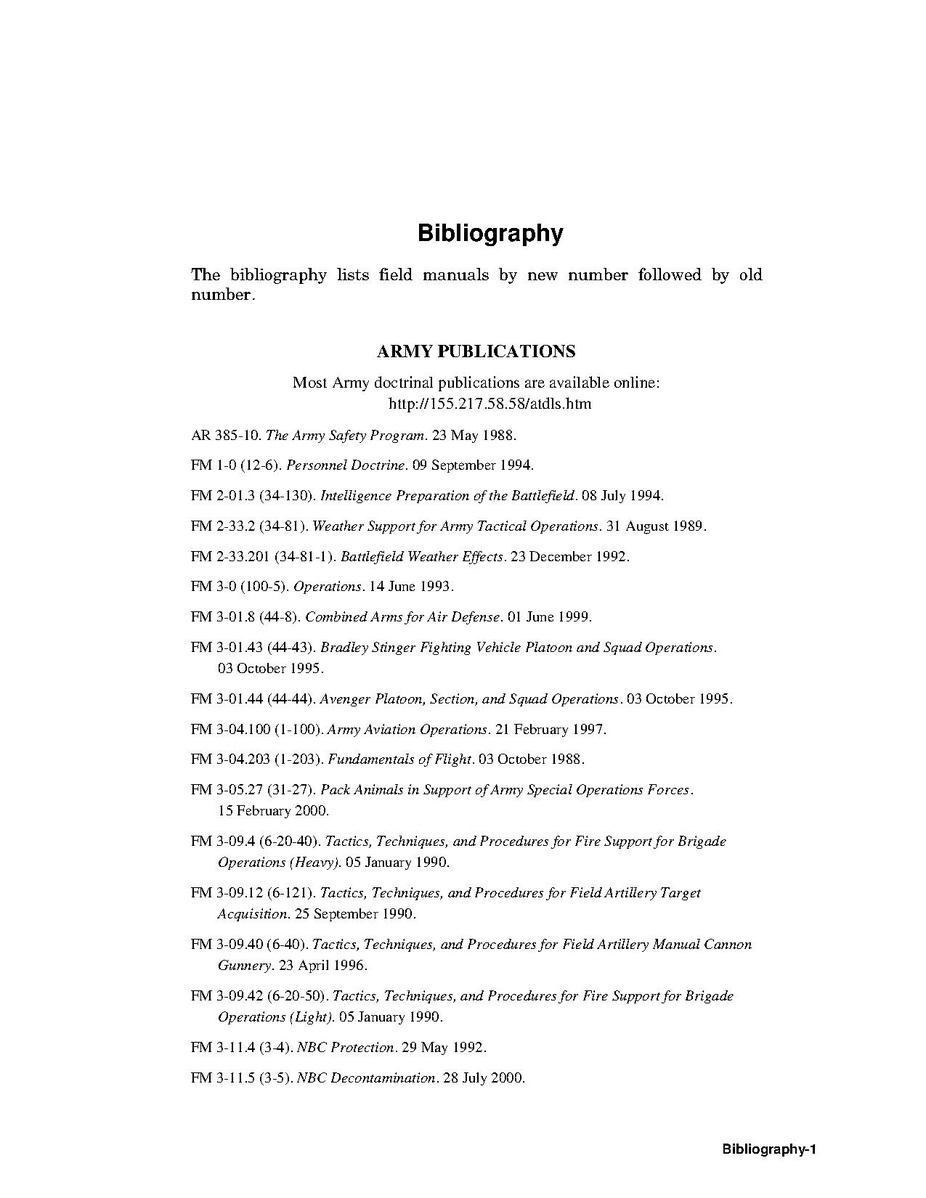 Bibliography

The bibliography lists field manuals by new number followed by old number.

ARMY PUBLICATIONS

Most Army doctrinal publications are available online:
http://155.217.58.58/atdls.htm

AR 385-10. The Army Safety Program. 23 May 1988.

FM 1-0 (12-6). Personnel Doctrine. 09 September 1994.

FM 2-01.3 (34-130). Intelligence Preparation of the Battlefield. 08 July 1994.

FM 2-33.2 (34-81). Weather Support for Army Tactical Operations. 31 August 1989.

FM 2-33.201 (34-81-1). Battlefield Weather Effects. 23 December 1992.

FM 3-0 (100-5). Operations. 14 June 1993.

FM 3-01.8 (44-8). Combined Arms for Air Defense. 01 June 1999.

FM 3-01.43 (44-43). Bradley Stinger Fighting Vehicle Platoon and Squad Operations. 03 October 1995.

FM 3-01.44 (44-44). Avenger Platoon, Section, and Squad Operations. 03 October 1995.

FM 3-04.100 (1-100). Army Aviation Operations. 21 February 1997.

FM 3-04.203 (1-203). Fundamentals of Flight. 03 October 1988.

FM 3-05.27 (31-27). Pack Animals in Support of Army Special Operations Forces. 15 February 2000.

FM 3-09.4 (6-20-40). Tactics, Techniques, and Procedures for Fire Support for Brigade Operations (Heavy). 05 January 1990.

FM 3-09.12 (6-121). Tactics, Techniques, and Procedures for Field Artillery Target Acquisition. 25 September 1990.

FM 3-09.40 (6-40). Tactics, Techniques, and Procedures for Field Artillery Manual Cannon Gunnery. 23 April 1996.

FM 3-09.42 (6-20-50). Tactics, Techniques, and Procedures for Fire Support for Brigade Operations (Light). 05 January 1990.

FM 3-11.4 (3-4). NBC Protection. 29 May 1992.

FM 3-11.5 (3-5). NBC Decontamination. 28 July 2000.

Bibliography-1